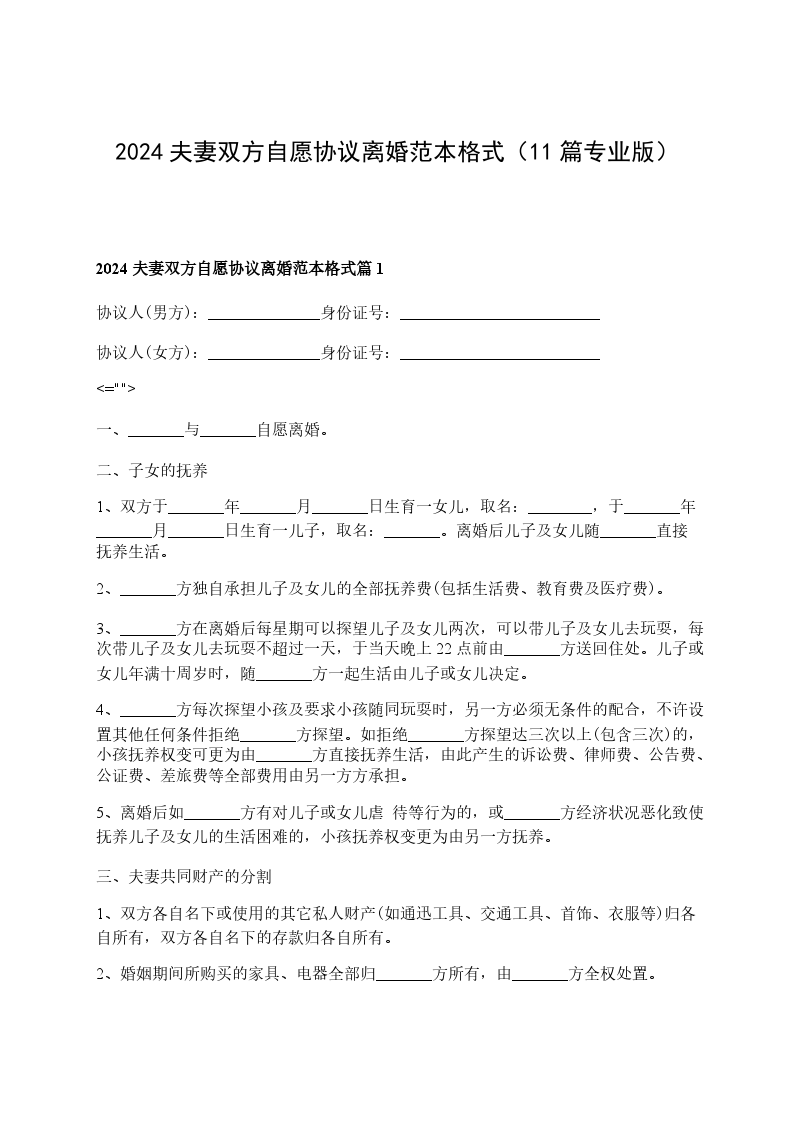 2024 夫妻双方自愿协议离婚范本格式（11 篇专业版）

2024 夫妻双方自愿协议离婚范本格式篇 1

协议人(男方)：______________身份证号：_________________________

协议人(女方)：______________身份证号：_________________________

<="">

一、_______与_______自愿离婚。

二、子女的抚养

1、双方于_______年_______月_______日生育一女儿，取名：________，于_______年_______月_______日生育一儿子，取名：_______。离婚后儿子及女儿随_______直接抚养生活。

2、_______方独自承担儿子及女儿的全部抚养费(包括生活费、教育费及医疗费)。

3、_______方在离婚后每星期可以探望儿子及女儿两次，可以带儿子及女儿去玩耍，每次带儿子及女儿去玩耍不超过一天，于当天晚上 22 点前由_______方送回住处。儿子或女儿年满十周岁时，随_______方一起生活由儿子或女儿决定。

4、_______方每次探望小孩及要求小孩随同玩耍时，另一方必须无条件的配合，不许设置其他任何条件拒绝_______方探望。如拒绝_______方探望达三次以上(包含三次)的，小孩抚养权变可更为由_______方直接抚养生活，由此产生的诉讼费、律师费、公告费、公证费、差旅费等全部费用由另一方方承担。

5、离婚后如_______方有对儿子或女儿虐 待等行为的，或_______方经济状况恶化致使抚养儿子及女儿的生活困难的，小孩抚养权变更为由另一方抚养。

三、夫妻共同财产的分割

1、双方各自名下或使用的其它私人财产(如通迅工具、交通工具、首饰、衣服等)归各自所有，双方各自名下的存款归各自所有。

2、婚姻期间所购买的家具、电器全部归_______方所有，由_______方全权处置。